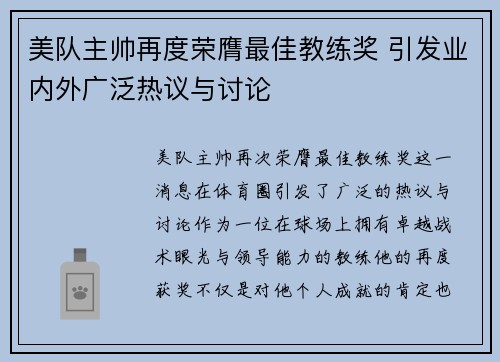 美队主帅再度荣膺最佳教练奖 引发业内外广泛热议与讨论

美队主帅再次荣膺最佳教练奖这一消息在体育圈引发了广泛的热议与讨论作为一位在球场上拥有卓越战术眼光与领导能力的教练他的再度获奖不仅是对他个人成就的肯定也